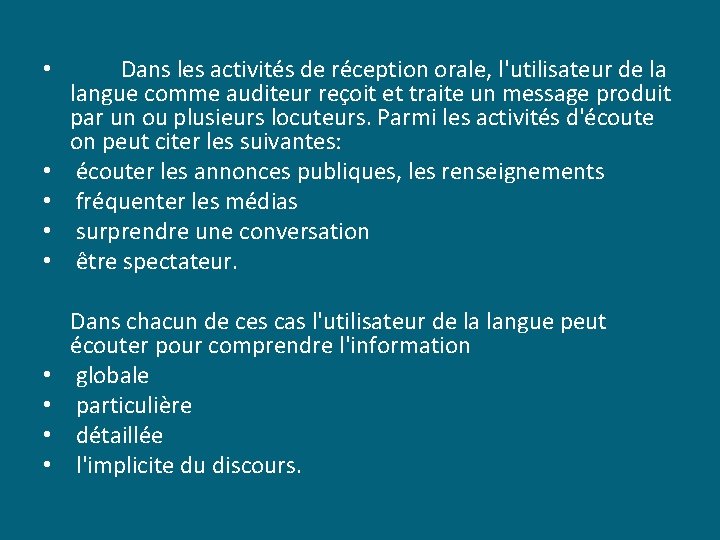 • Dans les activités de réception orale, l'utilisateur de la langue comme auditeur reçoit et traite un message produit par un ou plusieurs locuteurs. Parmi les activités d'écoute on peut citer les suivantes:
• écouter les annonces publiques, les renseignements
• fréquenter les médias
• surprendre une conversation
• être spectateur.

Dans chacun de ces cas l'utilisateur de la langue peut écouter pour comprendre l'information
• globale
• particulière
• détaillée
• l'implicite du discours.